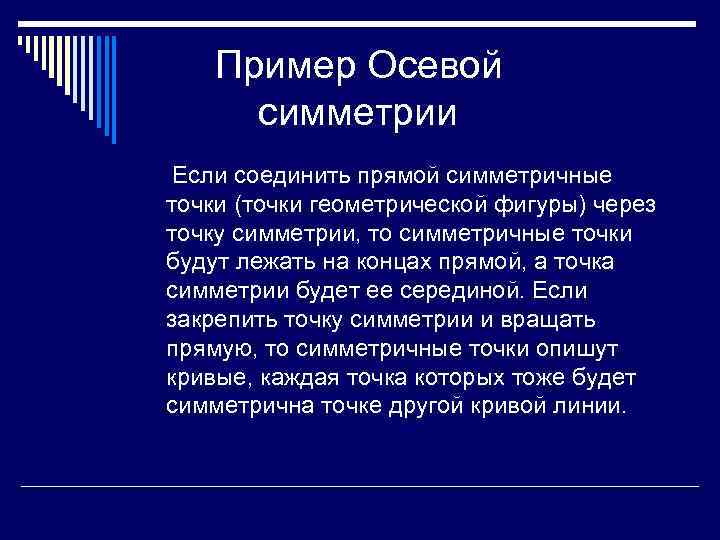 Пример Осевой симметрии

Если соединить прямой симметричные точки (точки геометрической фигуры) через точку симметрии, то симметричные точки будут лежать на концах прямой, а точка симметрии будет ее серединой. Если закрепить точку симметрии и вращать прямую, то симметричные точки опишут кривые, каждая точка которых тоже будет симметрична точке другой кривой линии.